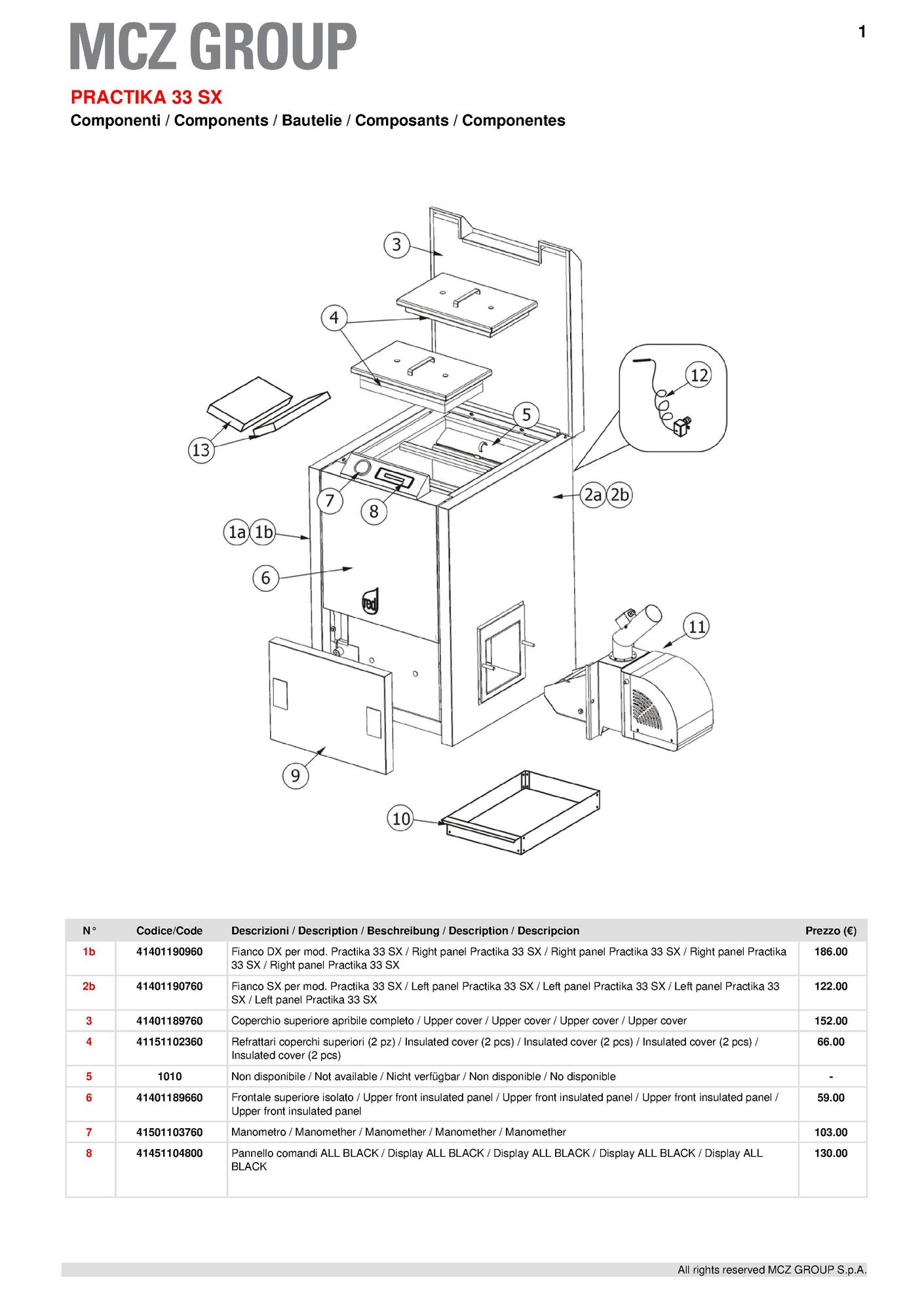 MCZ GROUP

1

PRACTIKA 33 SX

Componenti / Components / Bautelie / Composants / Componentes

3
4
12
5
13
7
8
2a 2b
1a 1b
6
red
11
9
10

| N° | Codice/Code | Descrizioni / Description / Beschreibung / Description / Descripcion | Prezzo (€) |
|---|---|---|---|
| 1b | 41401190960 | Fianco DX per mod. Practika 33 SX / Right panel Practika 33 SX / Right panel Practika 33 SX / Right panel Practika 33 SX / Right panel Practika 33 SX | 186.00 |
| 2b | 41401190760 | Fianco SX per mod. Practika 33 SX / Left panel Practika 33 SX / Left panel Practika 33 SX / Left panel Practika 33 SX / Left panel Practika 33 SX | 122.00 |
| 3 | 41401189760 | Coperchio superiore apribile completo / Upper cover / Upper cover / Upper cover / Upper cover | 152.00 |
| 4 | 41151102360 | Refrattari coperchi superiori (2 pz) / Insulated cover (2 pcs) / Insulated cover (2 pcs) / Insulated cover (2 pcs) / Insulated cover (2 pcs) | 66.00 |
| 5 | 1010 | Non disponibile / Not available / Nicht verfügbar / Non disponible / No disponible | - |
| 6 | 41401189660 | Frontale superiore isolato / Upper front insulated panel / Upper front insulated panel / Upper front insulated panel / Upper front insulated panel | 59.00 |
| 7 | 41501103760 | Manometro / Manomether / Manomether / Manomether / Manomether | 103.00 |
| 8 | 41451104800 | Pannello comandi ALL BLACK / Display ALL BLACK / Display ALL BLACK / Display ALL BLACK / Display ALL BLACK | 130.00 |

All rights reserved MCZ GROUP S.p.A.